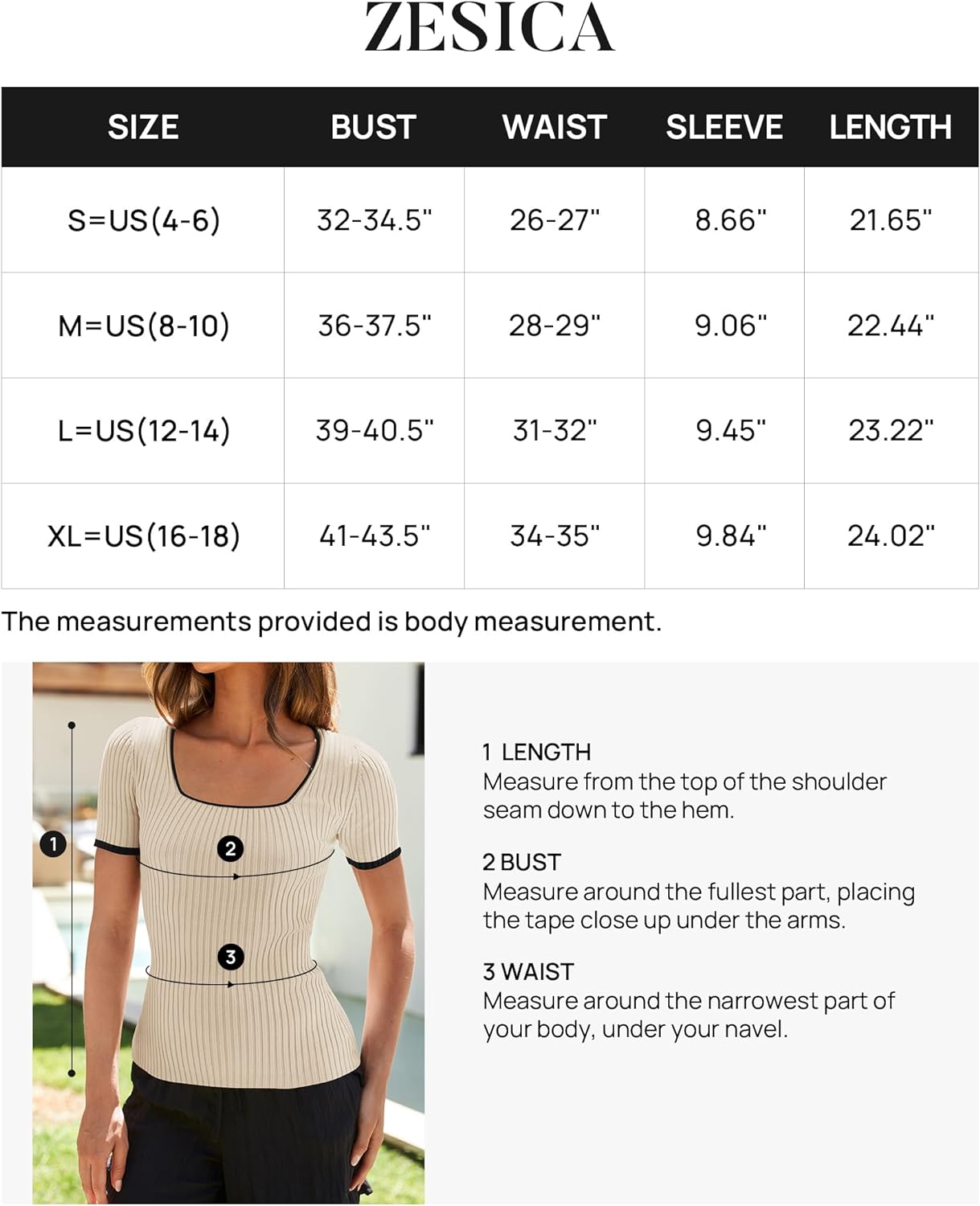 ZESICA

| SIZE | BUST | WAIST | SLEEVE | LENGTH |
|---|---|---|---|---|
| S=US(4-6) | 32-34.5" | 26-27" | 8.66" | 21.65" |
| M=US(8-10) | 36-37.5" | 28-29" | 9.06" | 22.44" |
| L=US(12-14) | 39-40.5" | 31-32" | 9.45" | 23.22" |
| XL=US(16-18) | 41-43.5" | 34-35" | 9.84" | 24.02" |

The measurements provided is body measurement.

1

2

3

1 LENGTH
Measure from the top of the shoulder seam down to the hem.

2 BUST
Measure around the fullest part, placing the tape close up under the arms.

3 WAIST
Measure around the narrowest part of your body, under your navel.